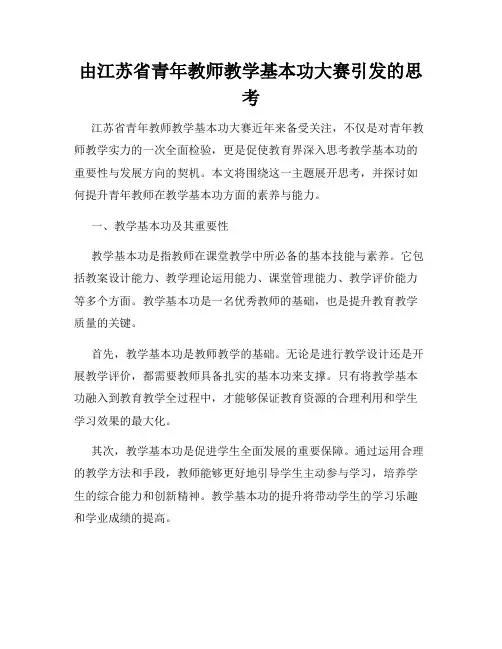 由江苏省青年教师教学基本功大赛引发的思考

江苏省青年教师教学基本功大赛近年来备受关注，不仅是对青年教师教学实力的一次全面检验，更是促使教育界深入思考教学基本功的重要性与发展方向的契机。本文将围绕这一主题展开思考，并探讨如何提升青年教师在教学基本功方面的素养与能力。

一、教学基本功及其重要性

教学基本功是指教师在课堂教学中所必备的基本技能与素养。它包括教案设计能力、教学理论运用能力、课堂管理能力、教学评价能力等多个方面。教学基本功是一名优秀教师的基础，也是提升教育教学质量的关键。

首先，教学基本功是教师教学的基础。无论是进行教学设计还是开展教学评价，都需要教师具备扎实的基本功来支撑。只有将教学基本功融入到教育教学全过程中，才能够保证教育资源的合理利用和学生学习效果的最大化。

其次，教学基本功是促进学生全面发展的重要保障。通过运用合理的教学方法和手段，教师能够更好地引导学生主动参与学习，培养学生的综合能力和创新精神。教学基本功的提升将带动学生的学习乐趣和学业成绩的提高。